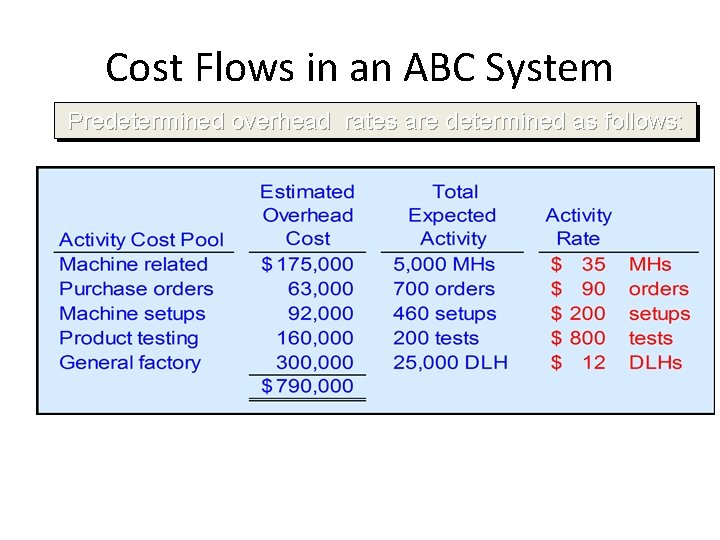 Cost Flows in an ABC System

Predetermined overhead rates are determined as follows:

| Activity Cost Pool | Estimated Overhead Cost | Total Expected Activity | Activity Rate | |
|---|---|---|---|---|
| Machine related | \$175,000 | 5,000 MHs | \$ 35 | MHs |
| Purchase orders | 63,000 | 700 orders | \$ 90 | orders |
| Machine setups | 92,000 | 460 setups | \$ 200 | setups |
| Product testing | 160,000 | 200 tests | \$ 800 | tests |
| General factory | 300,000 | 25,000 DLH | \$ 12 | DLHs |
| | \$790,000 | | | |